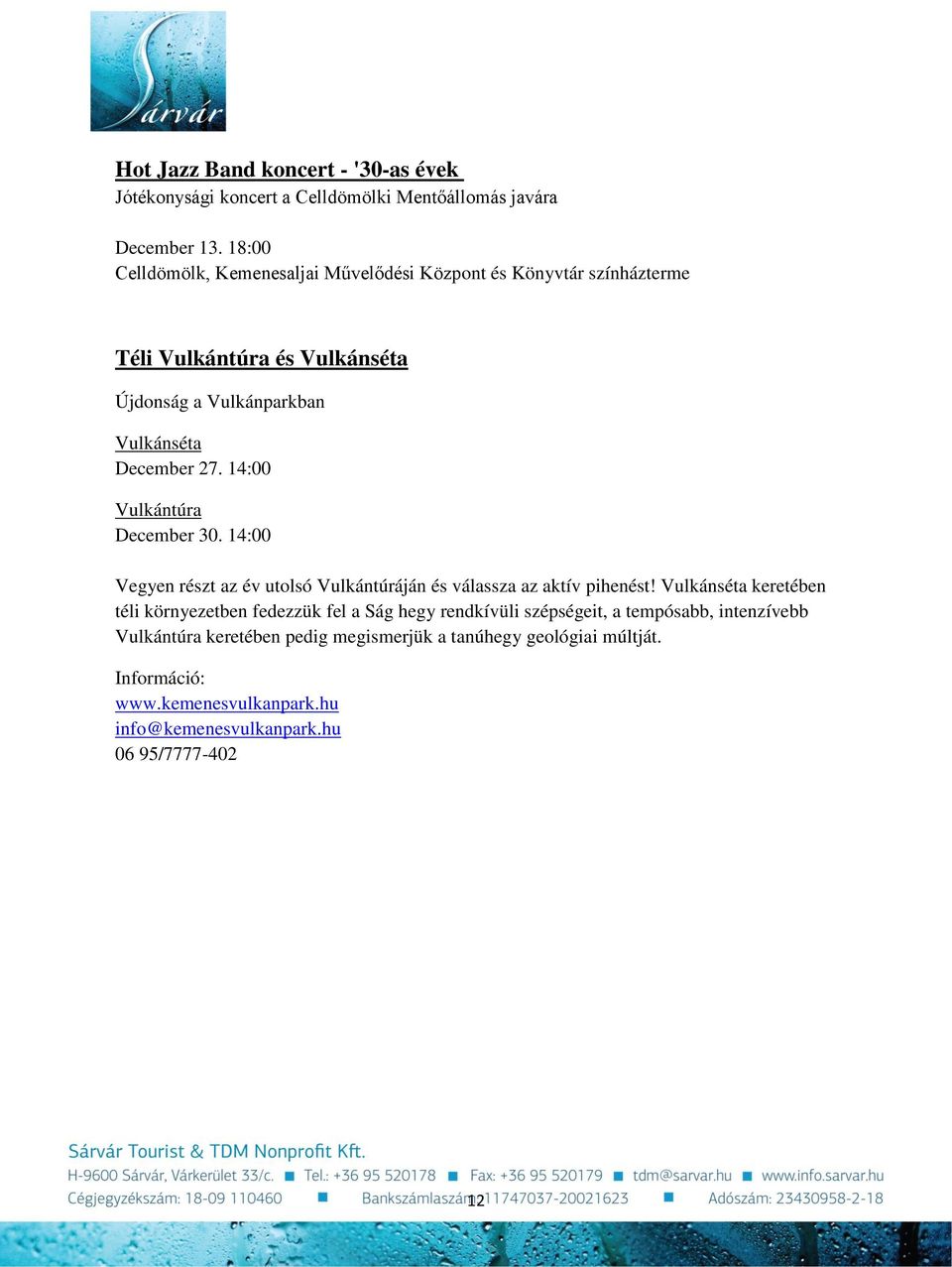 Sárvár

Hot Jazz Band koncert - '30-as évek
Jótékonysági koncert a Celldömölki Mentőállomás javára

December 13. 18:00
Celldömölk, Kemenesaljai Művelődési Központ és Könyvtár színházterme

Téli Vulkántúra és Vulkánséta

Újdonság a Vulkánparkban

Vulkánséta
December 27. 14:00

Vulkántúra
December 30. 14:00

Vegyen részt az év utolsó Vulkántúráján és válassza az aktív pihenést! Vulkánséta keretében téli környezetben fedezzük fel a Ság hegy rendkívüli szépségeit, a tempósabb, intenzívebb Vulkántúra keretében pedig megismerjük a tanúhegy geológiai múltját.

Információ:
www.kemenesvulkanpark.hu
info@kemenesvulkanpark.hu
06 95/7777-402

Sárvár Tourist & TDM Nonprofit Kft.
H-9600 Sárvár, Várkerület 33/c. ■ Tel.: +36 95 520178 ■ Fax: +36 95 520179 ■ tdm@sarvar.hu ■ www.info.sarvar.hu
Cégjegyzékszám: 18-09 110460 ■ Bankszámlaszám: 11747037-20021623 ■ Adószám: 23430958-2-18
12